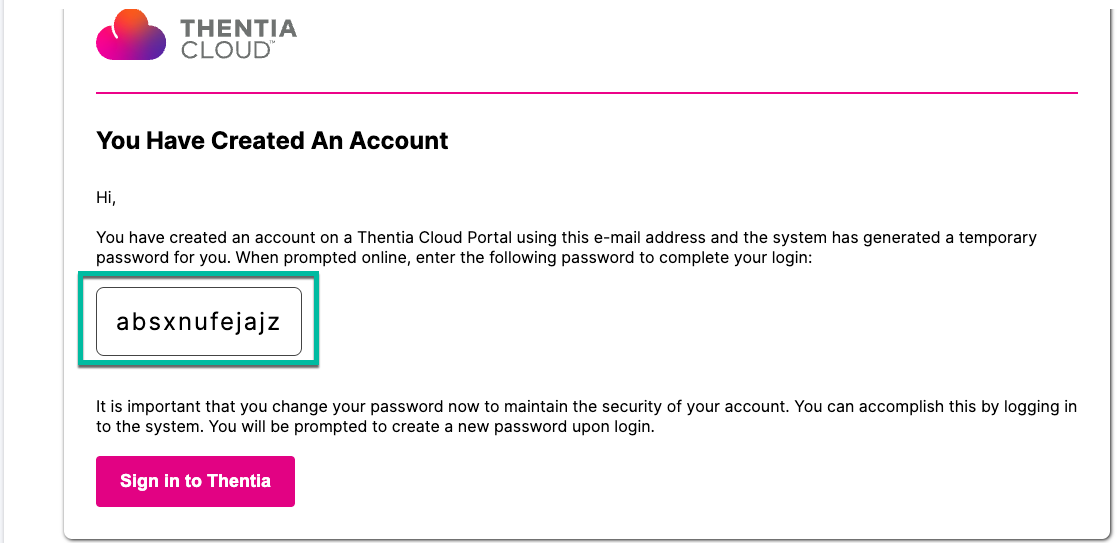 THENTIA CLOUD™

You Have Created An Account

Hi,

You have created an account on a Thentia Cloud Portal using this e-mail address and the system has generated a temporary password for you. When prompted online, enter the following password to complete your login:

absxnufejajz

It is important that you change your password now to maintain the security of your account. You can accomplish this by logging in to the system. You will be prompted to create a new password upon login.

Sign in to Thentia